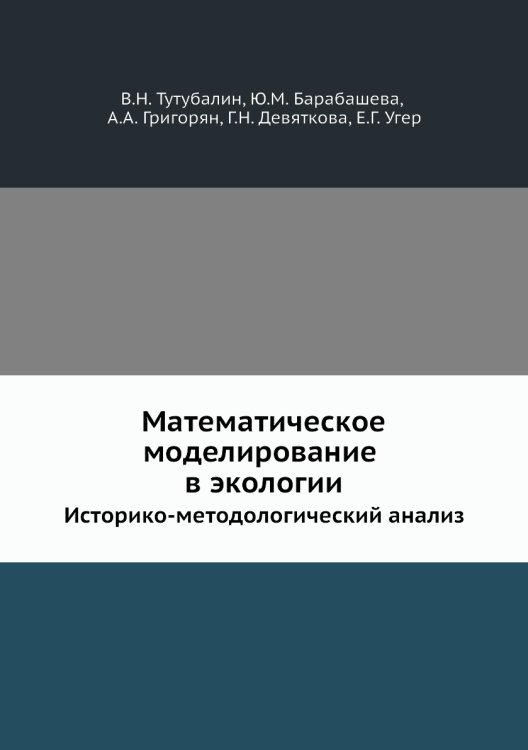 В.Н. Тутубалин, Ю.М. Барабашева,
А.А. Григорян, Г.Н. Девяткова, Е.Г. Угер

Математическое
моделирование
в экологии
Историко-методологический анализ